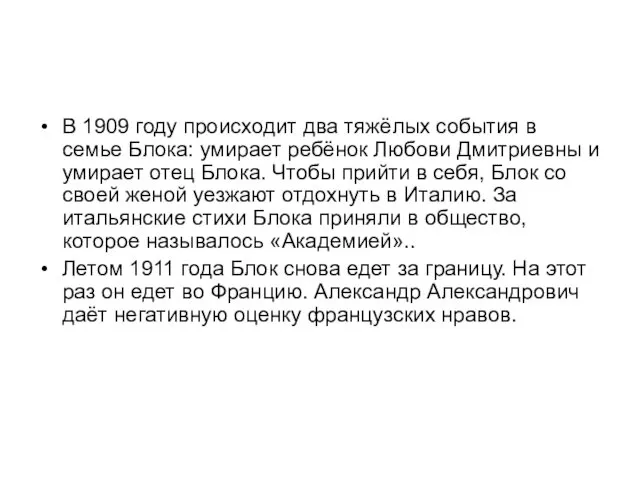 • В 1909 году происходит два тяжёлых события в семье Блока: умирает ребёнок Любови Дмитриевны и умирает отец Блока. Чтобы прийти в себя, Блок со своей женой уезжают отдохнуть в Италию. За итальянские стихи Блока приняли в общество, которое называлось «Академией»..

• Летом 1911 года Блок снова едет за границу. На этот раз он едет во Францию. Александр Александрович даёт негативную оценку французских нравов.